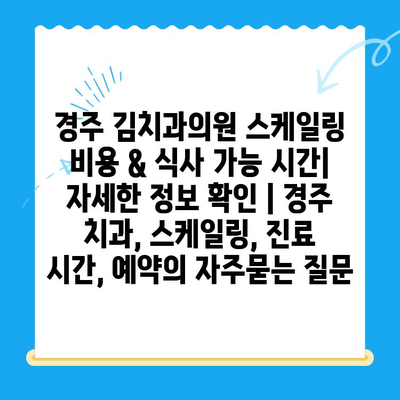 경주 김치과의원 스케일링 비용 & 식사 가능 시간| 자세한 정보 확인 | 경주 치과, 스케일링, 진료 시간, 예약의 자주묻는 질문